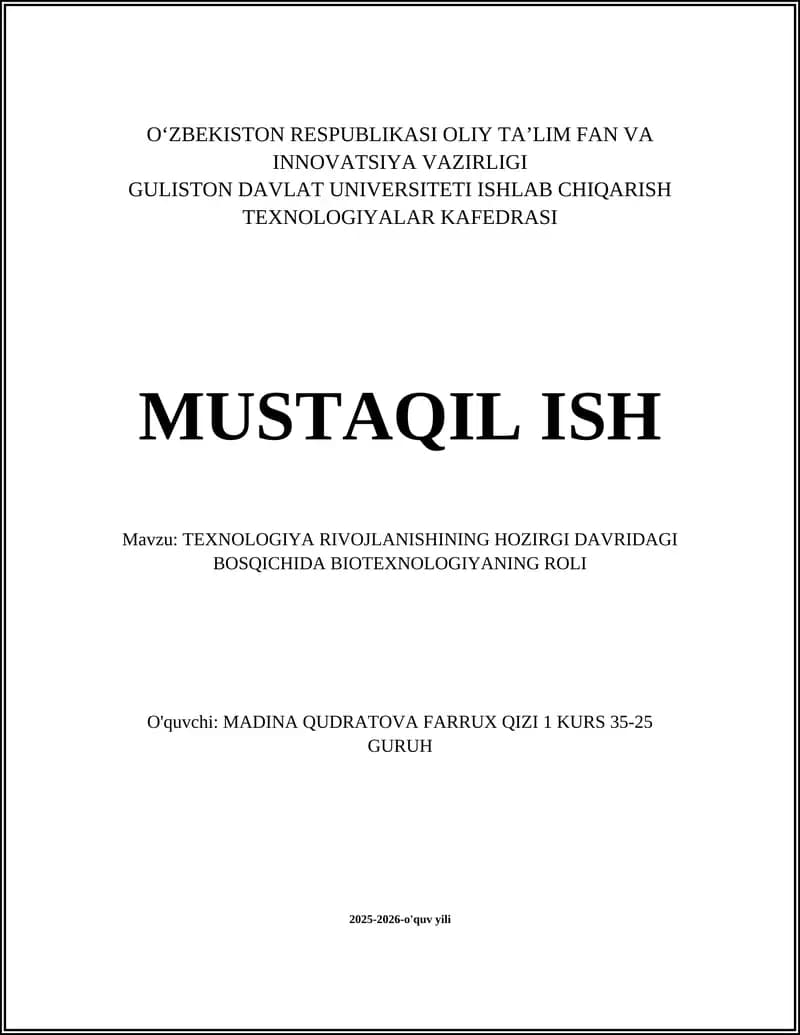 O‘ZBEKISTON RESPUBLIKASI OLIY TA’LIM FAN VA INNOVATSIYA VAZIRLIGI
GULISTON DAVLAT UNIVERSITETI ISHLAB CHIQARISH TEXNOLOGIYALAR KAFEDRASI

MUSTAQIL ISH

Mavzu: TEXNOLOGIYA RIVOJLANISHINING HOZIRGI DAVRIDAGI BOSQICHIDA BIOTEXNOLOGIYANING ROLI

O'quvchi: MADINA QUDRATOVA FARRUX QIZI 1 KURS 35-25 GURUH

2025-2026-o'quv yili